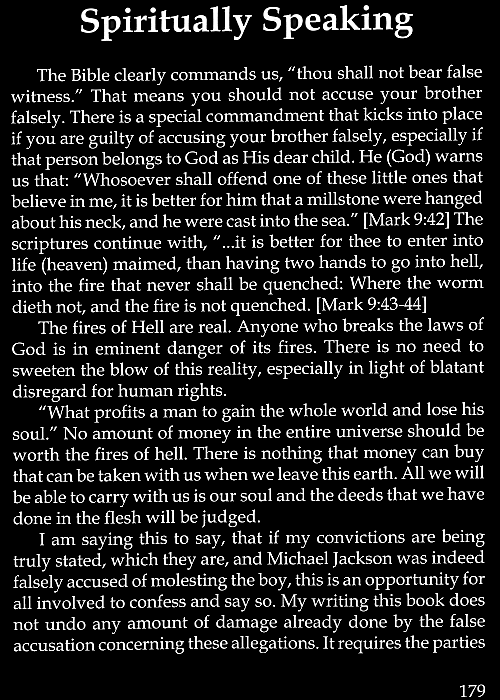 Spiritually Speaking

The Bible clearly commands us, "thou shall not bear false witness." That means you should not accuse your brother falsely. There is a special commandment that kicks into place if you are guilty of accusing your brother falsely, especially if that person belongs to God as His dear child. He (God) warns us that: "Whosoever shall offend one of these little ones that believe in me, it is better for him that a millstone were hanged about his neck, and he were cast into the sea." [Mark 9:42] The scriptures continue with, "...it is better for thee to enter into life (heaven) maimed, than having two hands to go into hell, into the fire that never shall be quenched: Where the worm dieth not, and the fire is not quenched. [Mark 9:43-44]

The fires of Hell are real. Anyone who breaks the laws of God is in eminent danger of its fires. There is no need to sweeten the blow of this reality, especially in light of blatant disregard for human rights.

"What profits a man to gain the whole world and lose his soul." No amount of money in the entire universe should be worth the fires of hell. There is nothing that money can buy that can be taken with us when we leave this earth. All we will be able to carry with us is our soul and the deeds that we have done in the flesh will be judged.

I am saying this to say, that if my convictions are being truly stated, which they are, and Michael Jackson was indeed falsely accused of molesting the boy, this is an opportunity for all involved to confess and say so. My writing this book does not undo any amount of damage already done by the false accusation concerning these allegations. It requires the parties

179